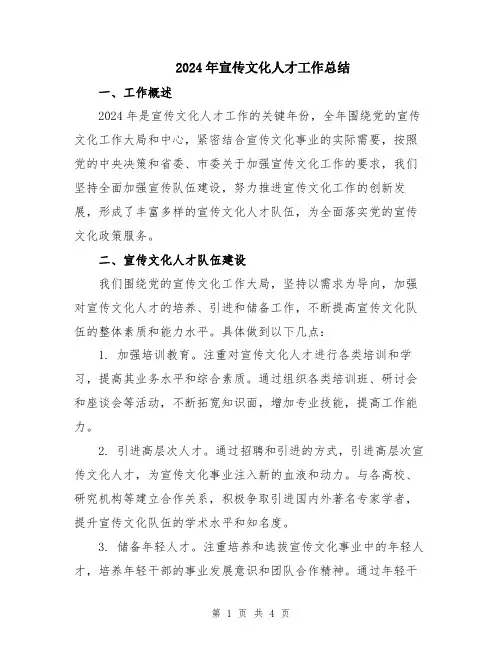 2024年宣传文化人才工作总结

一、工作概述

2024年是宣传文化人才工作的关键年份，全年围绕党的宣传文化工作大局和中心，紧密结合宣传文化事业的实际需要，按照党的中央决策和省委、市委关于加强宣传文化工作的要求，我们坚持全面加强宣传队伍建设，努力推进宣传文化工作的创新发展，形成了丰富多样的宣传文化人才队伍，为全面落实党的宣传文化政策服务。

二、宣传文化人才队伍建设

我们围绕党的宣传文化工作大局，坚持以需求为导向，加强对宣传文化人才的培养、引进和储备工作，不断提高宣传文化队伍的整体素质和能力水平。具体做到以下几点：

1. 加强培训教育。注重对宣传文化人才进行各类培训和学习，提高其业务水平和综合素质。通过组织各类培训班、研讨会和座谈会等活动，不断拓宽知识面，增加专业技能，提高工作能力。

2. 引进高层次人才。通过招聘和引进的方式，引进高层次宣传文化人才，为宣传文化事业注入新的血液和动力。与各高校、研究机构等建立合作关系，积极争取引进国内外著名专家学者，提升宣传文化队伍的学术水平和知名度。

3. 储备年轻人才。注重培养和选拔宣传文化事业中的年轻人才，培养年轻干部的事业发展意识和团队合作精神。通过年轻干

第 1 页 共 4 页